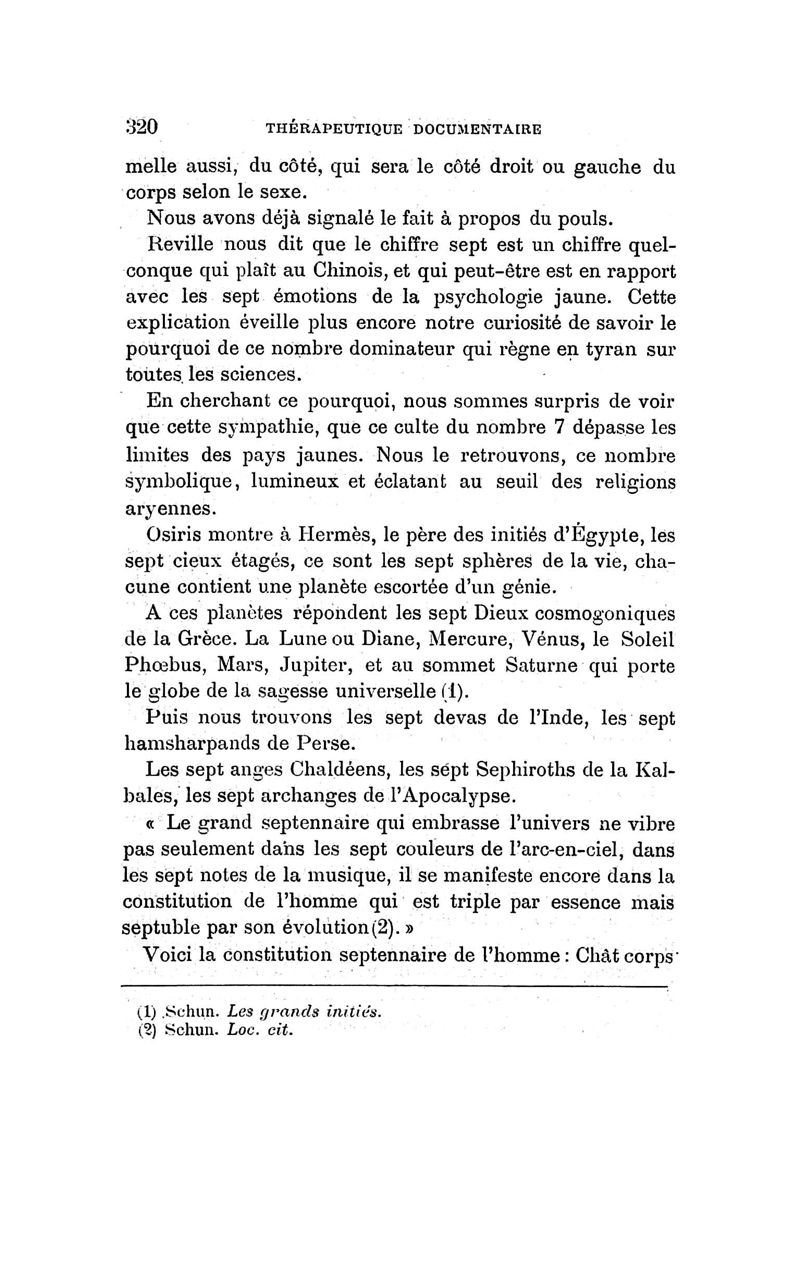 320 THÉRAPEUTIQUE DOCUMENTAIRE

melle aussi, du côté, qui sera le côté droit ou gauche du corps selon le sexe.

Nous avons déjà signalé le fait à propos du pouls.

Reville nous dit que le chiffre sept est un chiffre quelconque qui plaît au Chinois, et qui peut-être est en rapport avec les sept émotions de la psychologie jaune. Cette explication éveille plus encore notre curiosité de savoir le pourquoi de ce nombre dominateur qui règne en tyran sur toutes les sciences.

En cherchant ce pourquoi, nous sommes surpris de voir que cette sympathie, que ce culte du nombre 7 dépasse les limites des pays jaunes. Nous le retrouvons, ce nombre symbolique, lumineux et éclatant au seuil des religions aryennes.

Osiris montre à Hermès, le père des initiés d'Égypte, les sept cieux étagés, ce sont les sept sphères de la vie, chacune contient une planète escortée d'un génie.

A ces planètes répondent les sept Dieux cosmogoniques de la Grèce. La Lune ou Diane, Mercure, Vénus, le Soleil Phœbus, Mars, Jupiter, et au sommet Saturne qui porte le globe de la sagesse universelle (1).

Puis nous trouvons les sept devas de l'Inde, les sept hamsharpands de Perse.

Les sept anges Chaldéens, les sept Sephiroths de la Kalbales, les sept archanges de l'Apocalypse.

« Le grand septennaire qui embrasse l'univers ne vibre pas seulement dans les sept couleurs de l'arc-en-ciel, dans les sept notes de la musique, il se manifeste encore dans la constitution de l'homme qui est triple par essence mais septuble par son évolution (2). »

Voici la constitution septennaire de l'homme : Chât corps

(1) Schun. Les grands initiés.
(2) Schun. Loc. cit.